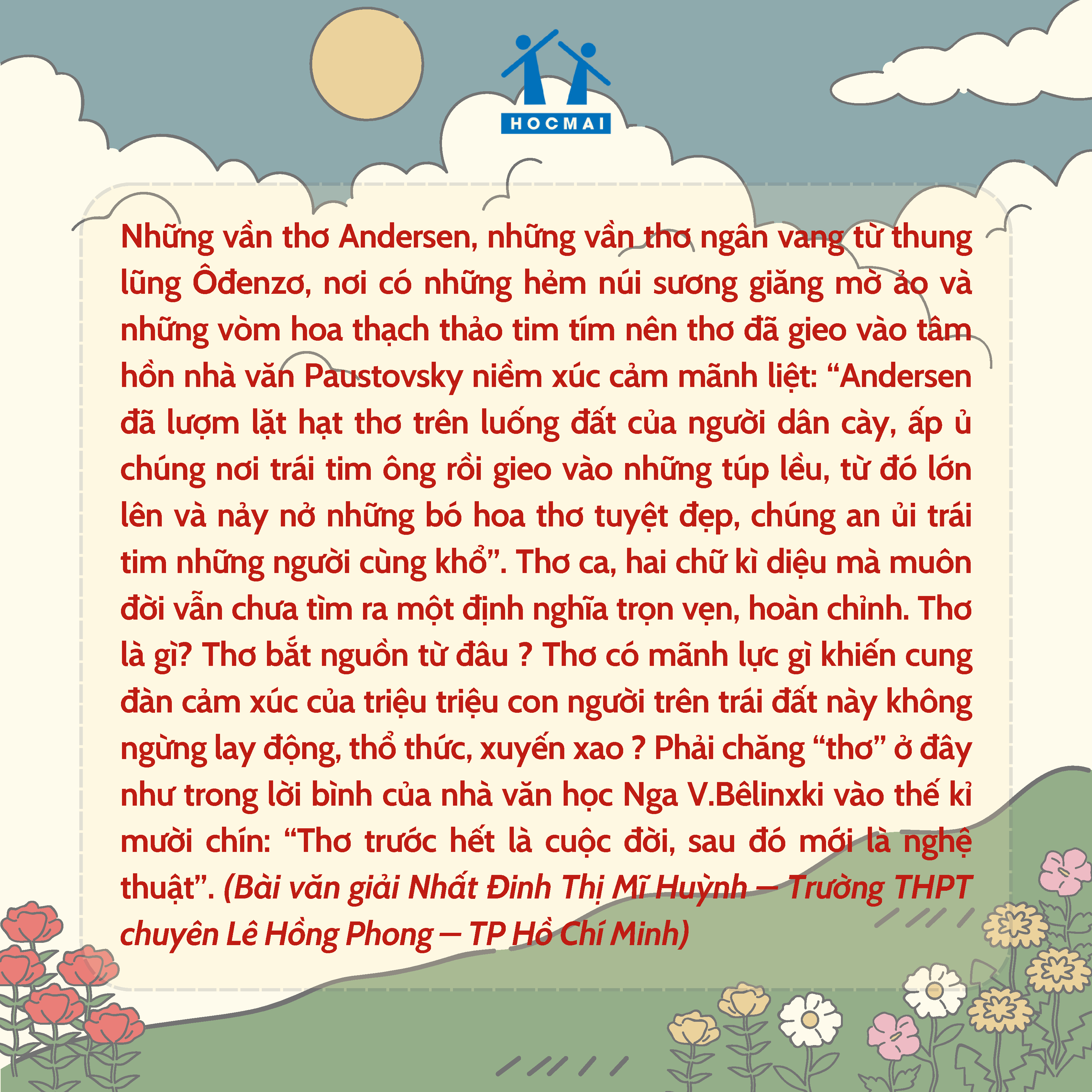 HOCMAI

Những vần thơ Andersen, những vần thơ ngân vang từ thung lũng Ôđenzơ, nơi có những hẻm núi sương giăng mờ ảo và những vòm hoa thạch thảo tim tím nên thơ đã gieo vào tâm hồn nhà văn Paustovsky niềm xúc cảm mãnh liệt: "Andersen đã lượm lặt hạt thơ trên luống đất của người dân cày, ấp ủ chúng nơi trái tim ông rồi gieo vào những túp lều, từ đó lớn lên và nảy nở những bó hoa thơ tuyệt đẹp, chúng an ủi trái tim những người cùng khổ". Thơ ca, hai chữ kì diệu mà muôn đời vẫn chưa tìm ra một định nghĩa trọn vẹn, hoàn chỉnh. Thơ là gì? Thơ bắt nguồn từ đâu ? Thơ có mãnh lực gì khiến cung đàn cảm xúc của triệu triệu con người trên trái đất này không ngừng lay động, thổ thức, xuyến xao ? Phải chăng "thơ" ở đây như trong lời bình của nhà văn học Nga V.Bêlinxki vào thế kỉ mười chín: "Thơ trước hết là cuộc đời, sau đó mới là nghệ thuật". (Bài văn giải Nhất Đinh Thị Mĩ Huỳnh – Trường THPT chuyên Lê Hồng Phong – TP Hồ Chí Minh)